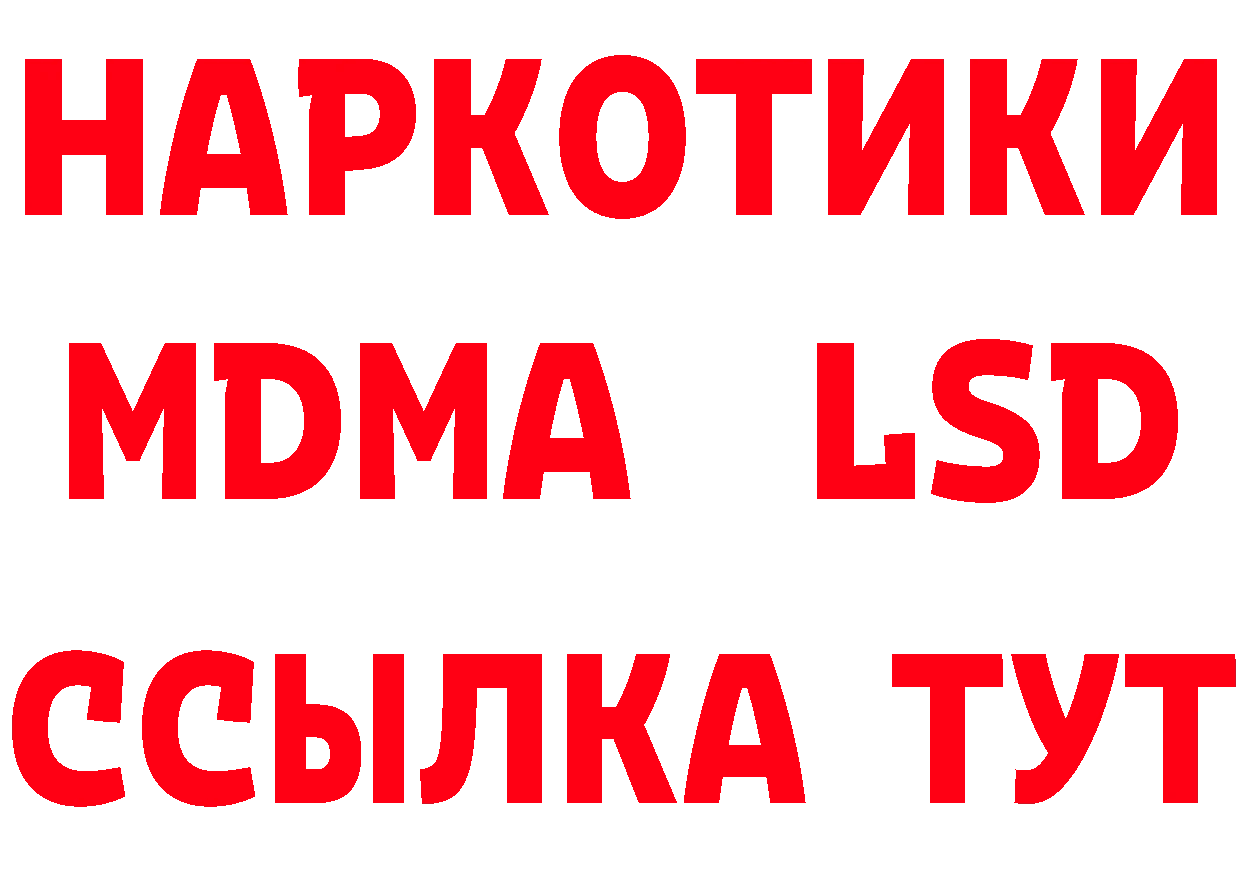 НАРКОТИКИ
MDMA LSD
ССЫЛКА ТУТ